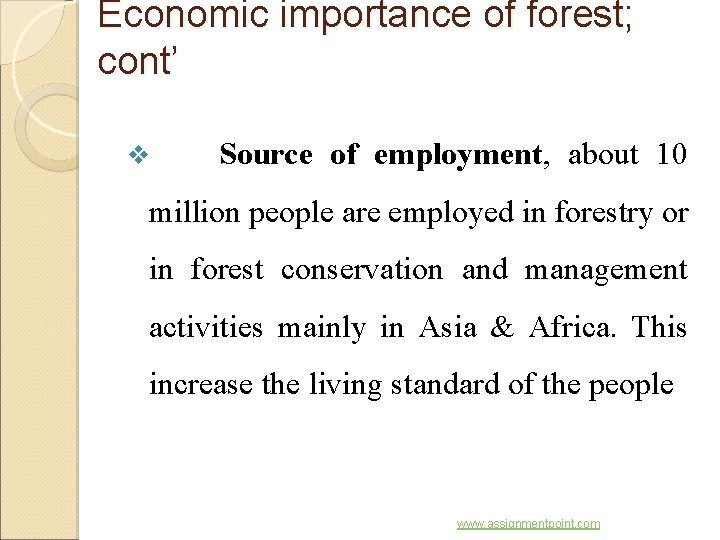 Economic importance of forest; cont'

❖ Source of employment, about 10 million people are employed in forestry or in forest conservation and management activities mainly in Asia & Africa. This increase the living standard of the people

www.assignmentpoint.com